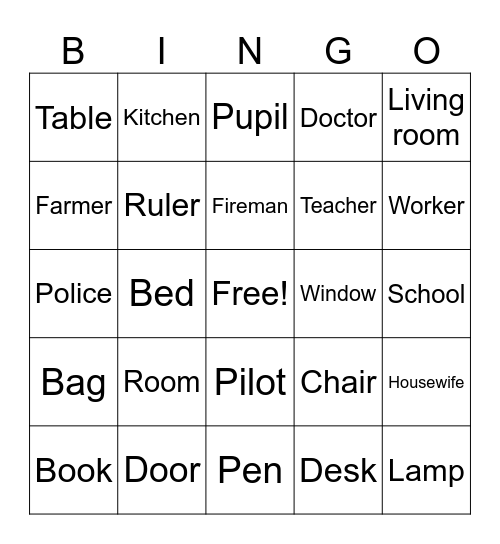 | B | I | N | G | O |
|---|---|---|---|---|
| Table | Kitchen | Pupil | Doctor | Living room |
| Farmer | Ruler | Fireman | Teacher | Worker |
| Police | Bed | Free! | Window | School |
| Bag | Room | Pilot | Chair | Housewife |
| Book | Door | Pen | Desk | Lamp |